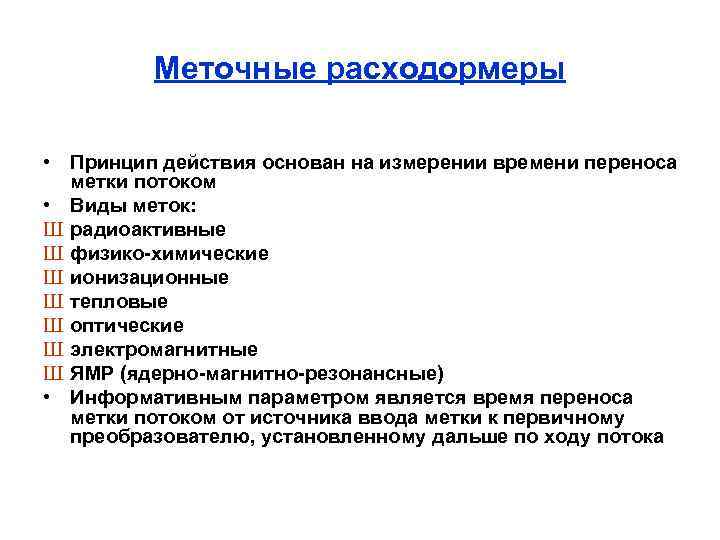 Меточные расходормеры

• Принцип действия основан на измерении времени переноса метки потоком
• Виды меток:
Ш радиоактивные
Ш физико-химические
Ш ионизационные
Ш тепловые
Ш оптические
Ш электромагнитные
Ш ЯМР (ядерно-магнитно-резонансные)
• Информативным параметром является время переноса метки потоком от источника ввода метки к первичному преобразователю, установленному дальше по ходу потока